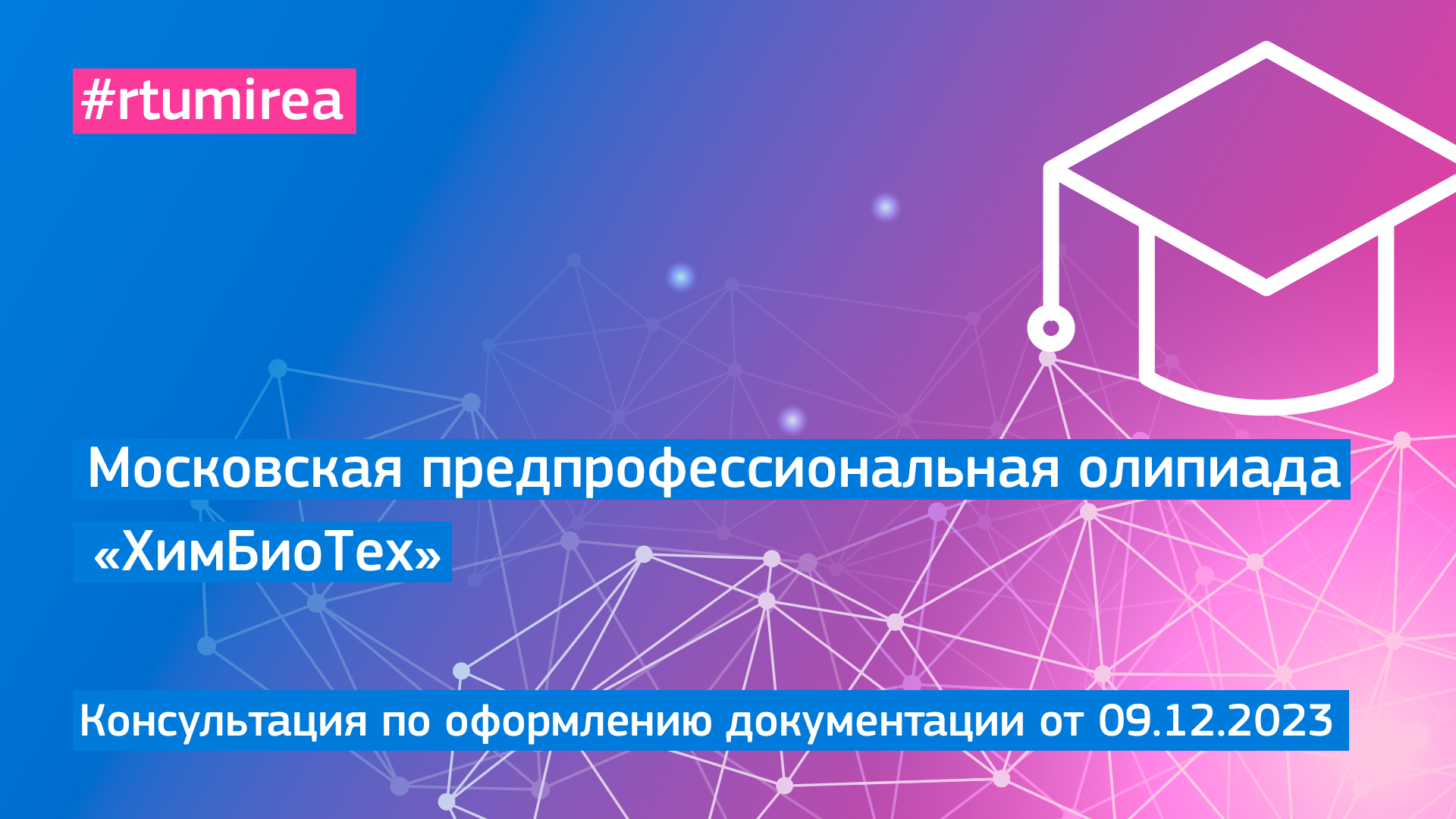 #rtumirea

Московская предпрофессиональная олипиада «ХимБиоТех»

Консультация по оформлению документации от 09.12.2023